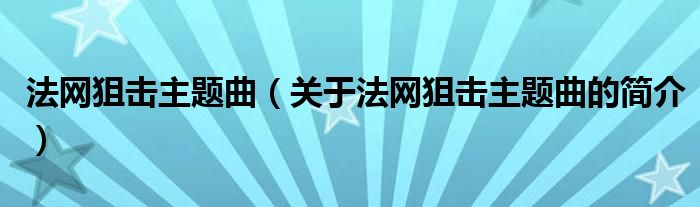 法网狙击主题曲（关于法网狙击主题曲的简介）